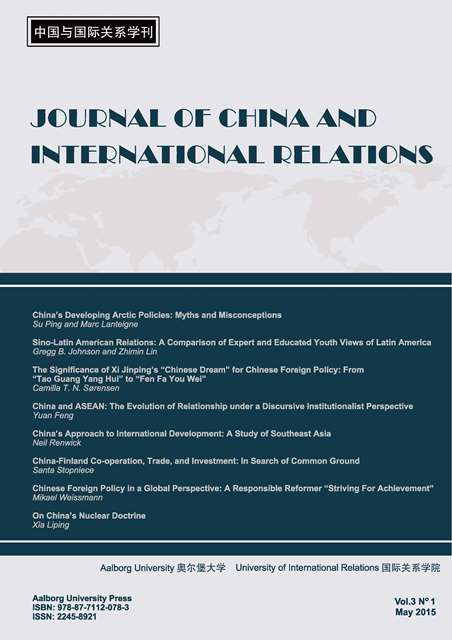 中国与国际关系学刊

JOURNAL OF CHINA AND INTERNATIONAL RELATIONS

China's Developing Arctic Policies: Myths and Misconceptions
Su Ping and Marc Lanteigne

Sino-Latin American Relations: A Comparison of Expert and Educated Youth Views of Latin America
Gregg B. Johnson and Zhimin Lin

The Significance of Xi Jinping's "Chinese Dream" for Chinese Foreign Policy: From "Tao Guang Yang Hui" to "Fen Fa You Wei"
Camilla T. N. Sørensen

China and ASEAN: The Evolution of Relationship under a Discursive Institutionalist Perspective
Yuan Feng

China's Approach to International Development: A Study of Southeast Asia
Neil Renwick

China-Finland Co-operation, Trade, and Investment: In Search of Common Ground
Santa Stopniece

Chinese Foreign Policy in a Global Perspective: A Responsible Reformer "Striving For Achievement"
Mikael Weissmann

On China's Nuclear Doctrine
Xia Liping

Aalborg University 奥尔堡大学 University of International Relations 国际关系学院

Aalborg University Press
ISBN: 978-87-7112-078-3
ISSN: 2245-8921

Vol.3 N° 1
May 2015